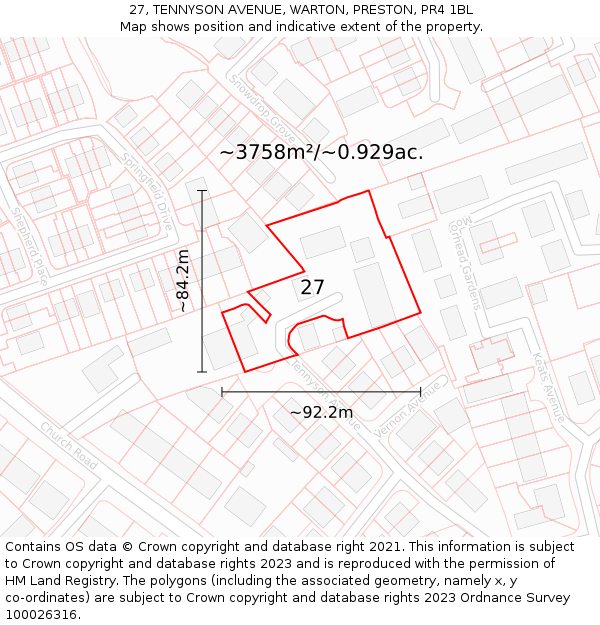 27, TENNYSON AVENUE, WARTON, PRESTON, PR4 1BL
Map shows position and indicative extent of the property.

Snowdrop Grove

~3758m²/~0.929ac.

Springfield Drive

Shepherd Place

Moorhead Gardens

~84.2m

27

Keats Avenue

Tennyson Avenue

Vernon Avenue

~92.2m

Church Road

Contains OS data © Crown copyright and database right 2021. This information is subject to Crown copyright and database rights 2023 and is reproduced with the permission of HM Land Registry. The polygons (including the associated geometry, namely x, y co-ordinates) are subject to Crown copyright and database rights 2023 Ordnance Survey 100026316.